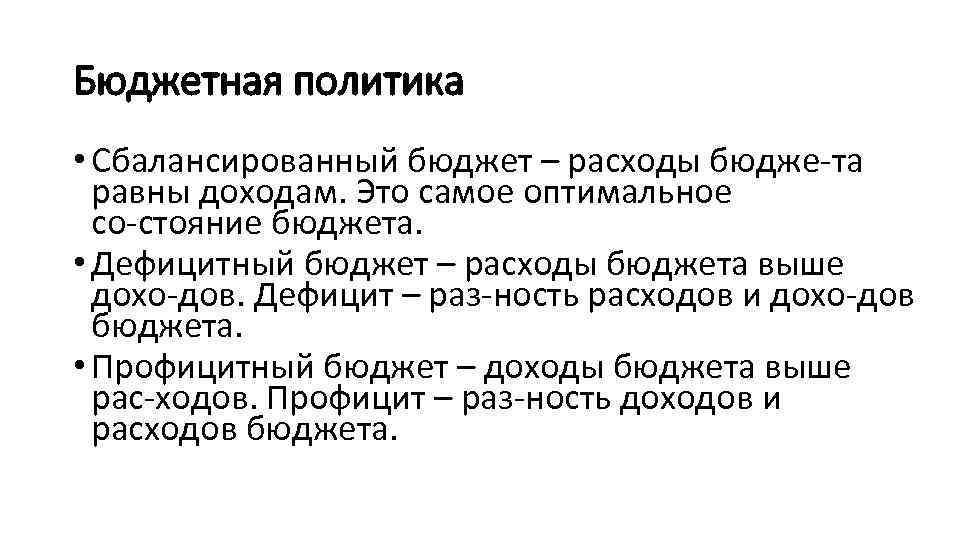 Бюджетная политика

• Сбалансированный бюджет – расходы бюдже-та равны доходам. Это самое оптимальное со-стояние бюджета.

• Дефицитный бюджет – расходы бюджета выше дохо-дов. Дефицит – раз-ность расходов и дохо-дов бюджета.

• Профицитный бюджет – доходы бюджета выше рас-ходов. Профицит – раз-ность доходов и расходов бюджета.